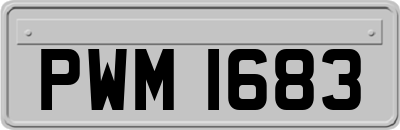 PWM 1683